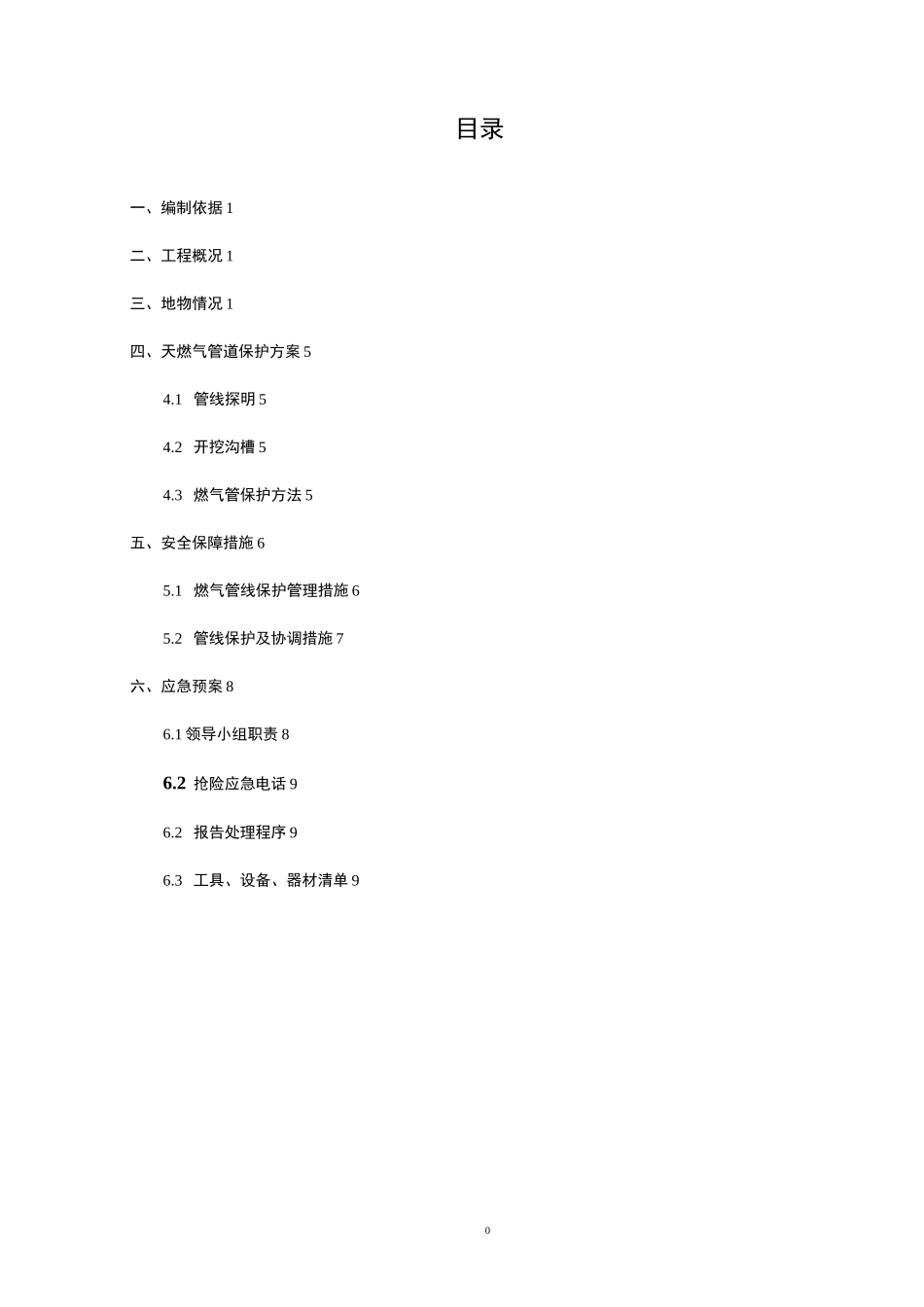 目录

一、编制依据 1

二、工程概况 1

三、地物情况 1

四、天燃气管道保护方案 5

4.1 管线探明 5

4.2 开挖沟槽 5

4.3 燃气管保护方法 5

五、安全保障措施 6

5.1 燃气管线保护管理措施 6

5.2 管线保护及协调措施 7

六、应急预案 8

6.1 领导小组职责 8

6.2 抢险应急电话 9

6.2 报告处理程序 9

6.3 工具、设备、器材清单 9

0